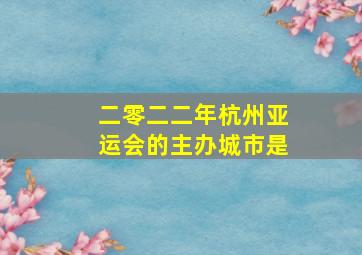 二零二二年杭州亚运会的主办城市是